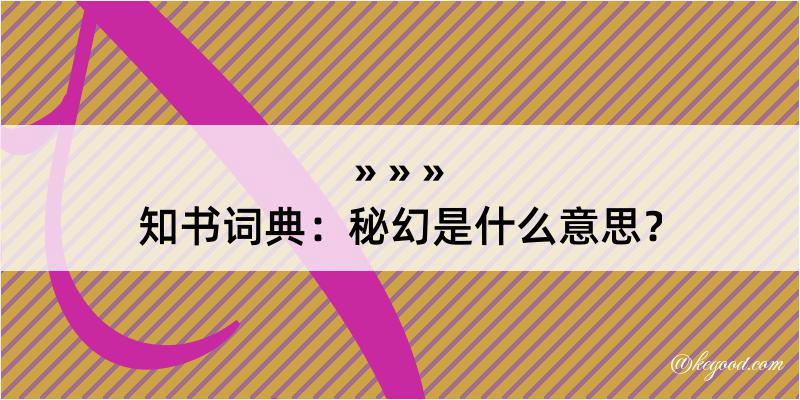 » » »
知书词典：秘幻是什么意思？
@kegood.com